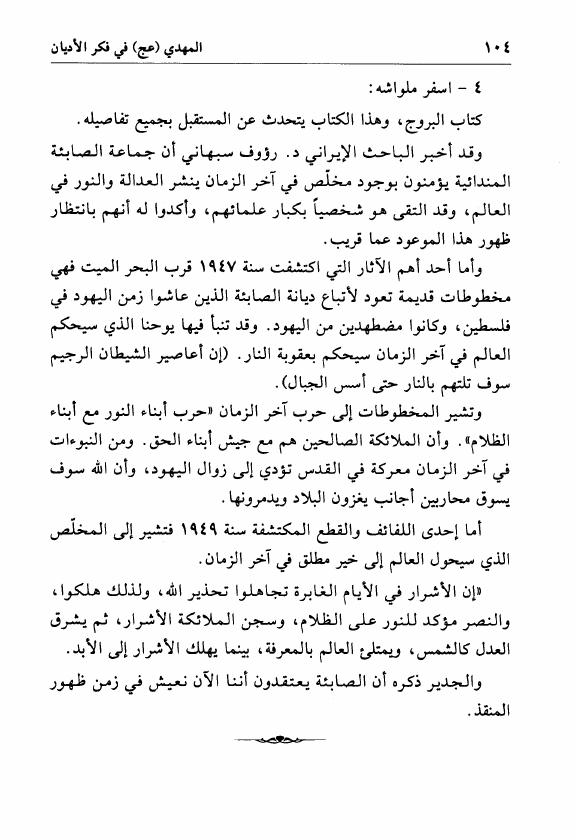 ١٠٤ المهدي (عج) في فكر الأديان

٤ - اسفر ملواشه:

كتاب البروج، وهذا الكتاب يتحدث عن المستقبل بجميع تفاصيله.

وقد أخبر الباحث الإيراني د. رؤوف سبهاني أن جماعة الصابئة المندائية يؤمنون بوجود مخلّص في آخر الزمان ينشر العدالة والنور في العالم، وقد التقى هو شخصياً بكبار علمائهم، وأكدوا له أنهم بانتظار ظهور هذا الموعود عما قريب.

وأما أحد أهم الآثار التي اكتشفت سنة ١٩٤٧ قرب البحر الميت فهي مخطوطات قديمة تعود لأتباع ديانة الصابئة الذين عاشوا زمن اليهود في فلسطين، وكانوا مضطهدين من اليهود. وقد تنبأ فيها يوحنا الذي سيحكم العالم في آخر الزمان سيحكم بعقوبة النار. (إن أعاصير الشيطان الرجيم سوف تلتهم بالنار حتى أسس الجبال).

وتشير المخطوطات إلى حرب آخر الزمان «حرب أبناء النور مع أبناء الظلام». وأن الملائكة الصالحين هم مع جيش أبناء الحق. ومن النبوءات في آخر الزمان معركة في القدس تؤدي إلى زوال اليهود، وأن الله سوف يسوق محاربين أجانب يغزون البلاد ويدمرونها.

أما إحدى اللفائف والقطع المكتشفة سنة ١٩٤٩ فتشير إلى المخلّص الذي سيحول العالم إلى خير مطلق في آخر الزمان.

«إن الأشرار في الأيام الغابرة تجاهلوا تحذير الله، ولذلك هلكوا، والنصر مؤكد للنور على الظلام، وسجن الملائكة الأشرار، ثم يشرق العدل كالشمس، ويمتلئ العالم بالمعرفة، بينما يهلك الأشرار إلى الأبد.

والجدير ذكره أن الصابئة يعتقدون أننا الآن نعيش في زمن ظهور المنقذ.